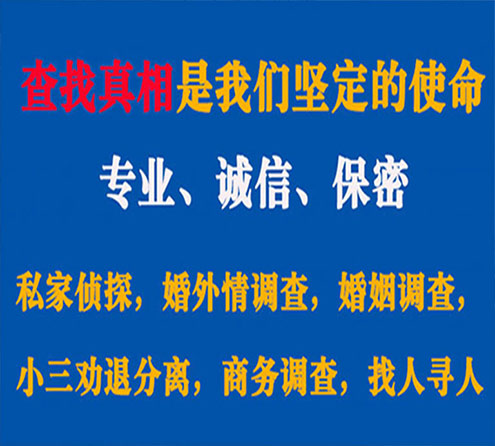 查找真相是我们坚定的使命

专业、诚信、保密

私家侦探，婚外情调查，婚姻调查，

小三劝退分离，商务调查，找人寻人